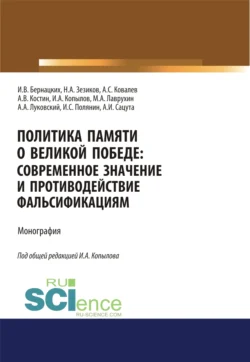 И.В. Бернацких, Н.А. Зезиков, А.С. Ковалев
А.В. Костин, И.А. Копылов, М.А. Лаврухин
А.А. Луковский, И.С. Полянин, А.И. Сацута

ПОЛИТИКА ПАМЯТИ О ВЕЛИКОЙ ПОБЕДЕ: СОВРЕМЕННОЕ ЗНАЧЕНИЕ И ПРОТИВОДЕЙСТВИЕ ФАЛЬСИФИКАЦИЯМ

Монография

Под общей редакцией И.А. Копылова

RU SCIence
RU-SCIENCE.COM